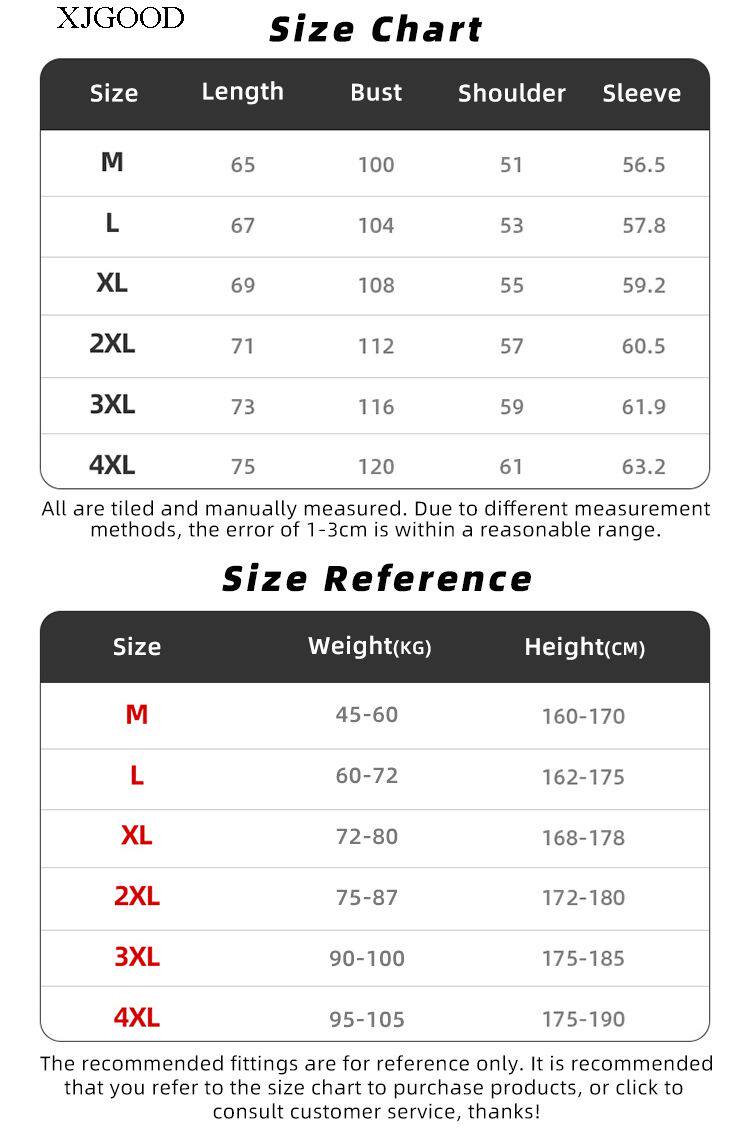 XJGOOD

Size Chart

| Size | Length | Bust | Shoulder | Sleeve |
|---|---|---|---|---|
| M | 65 | 100 | 51 | 56.5 |
| L | 67 | 104 | 53 | 57.8 |
| XL | 69 | 108 | 55 | 59.2 |
| 2XL | 71 | 112 | 57 | 60.5 |
| 3XL | 73 | 116 | 59 | 61.9 |
| 4XL | 75 | 120 | 61 | 63.2 |

All are tiled and manually measured. Due to different measurement methods, the error of 1-3cm is within a reasonable range.

Size Reference

| Size | Weight(KG) | Height(CM) |
|---|---|---|
| M | 45-60 | 160-170 |
| L | 60-72 | 162-175 |
| XL | 72-80 | 168-178 |
| 2XL | 75-87 | 172-180 |
| 3XL | 90-100 | 175-185 |
| 4XL | 95-105 | 175-190 |

The recommended fittings are for reference only. It is recommended that you refer to the size chart to purchase products, or click to consult customer service, thanks!